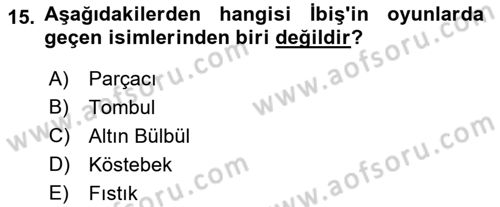 15. Aşağıdakilerden hangisi İbiş'in oyunlarda geçen isimlerinden biri değildir?

A) Parçacı
B) Tombul
C) Altın Bülbül
D) Köstebek
E) Fıstık

www.aofsoru.com
www.aofsoru.com
www.aofsoru.com
www.aofsoru.com